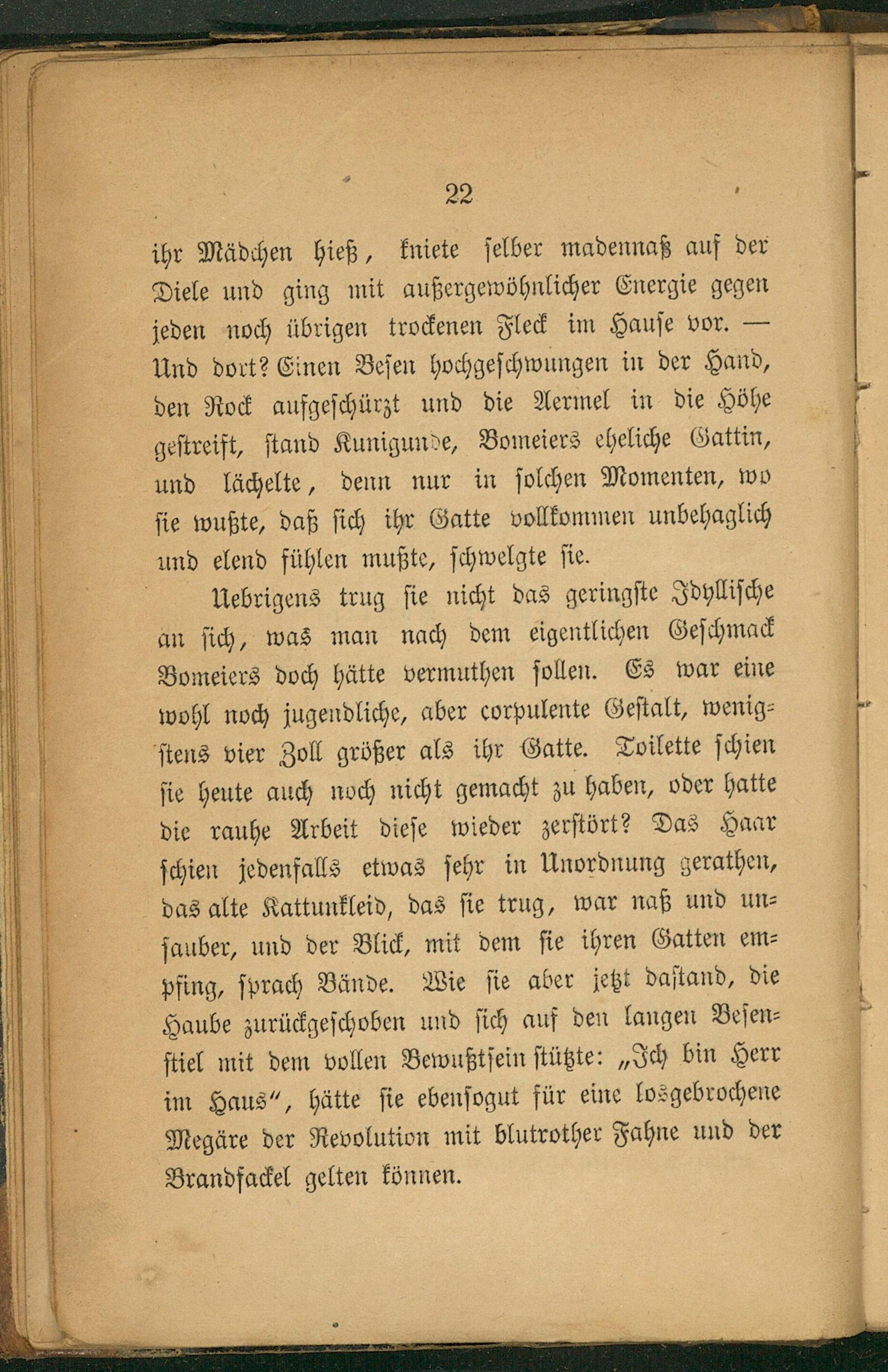 22

ihr Mädchen hieß, kniete selber madennaß auf der Diele und ging mit außergewöhnlicher Energie gegen jeden noch übrigen trockenen Fleck im Hause vor. — Und dort? Einen Besen hochgeschwungen in der Hand, den Rock aufgeschürzt und die Aermel in die Höhe gestreift, stand Kunigunde, Bomeiers eheliche Gattin, und lächelte, denn nur in solchen Momenten, wo sie wußte, daß sich ihr Gatte vollkommen unbehaglich und elend fühlen mußte, schwelgte sie.

Uebrigens trug sie nicht das geringste Idyllische an sich, was man nach dem eigentlichen Geschmack Bomeiers doch hätte vermuthen sollen. Es war eine wohl noch jugendliche, aber corpulente Gestalt, wenigstens vier Zoll größer als ihr Gatte. Toilette schien sie heute auch noch nicht gemacht zu haben, oder hatte die rauhe Arbeit diese wieder zerstört? Das Haar schien jedenfalls etwas sehr in Unordnung gerathen, das alte Kattunkleid, das sie trug, war naß und unsauber, und der Blick, mit dem sie ihren Gatten empfing, sprach Bände. Wie sie aber jetzt dastand, die Haube zurückgeschoben und sich auf den langen Besenstiel mit dem vollen Bewußtsein stützte: „Ich bin Herr im Haus“, hätte sie ebensogut für eine losgebrochene Megäre der Revolution mit blutrother Fahne und der Brandfackel gelten können.